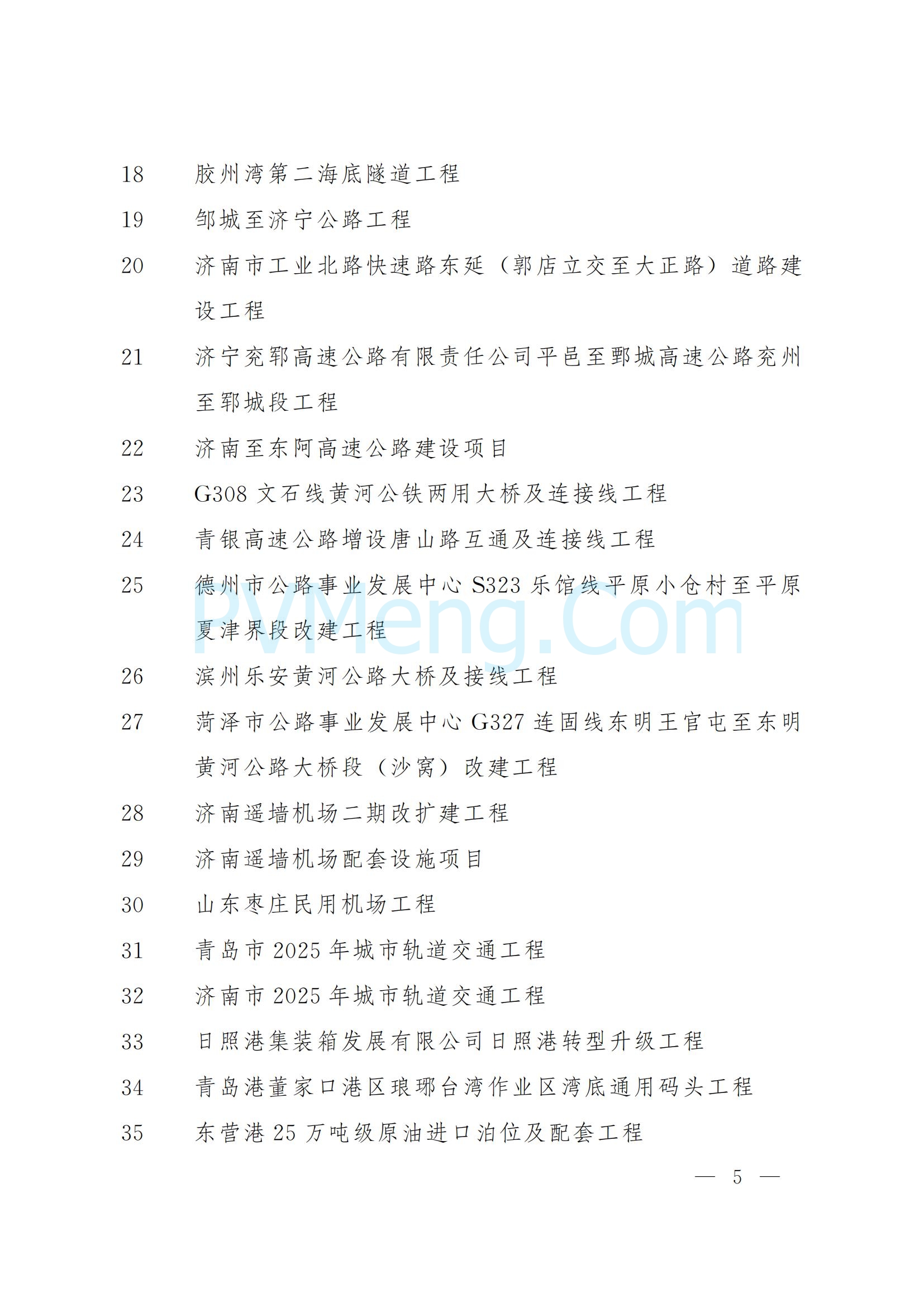 18 胶州湾第二海底隧道工程

19 邹城至济宁公路工程

20 济南市工业北路快速路东延（郭店立交至大正路）道路建设工程

21 济宁兖郓高速公路有限责任公司平邑至鄄城高速公路兖州至郓城段工程

22 济南至东阿高速公路建设项目

23 G308 文石线黄河公铁两用大桥及连接线工程

24 青银高速公路增设唐山路互通及连接线工程

25 德州市公路事业发展中心 S323 乐馆线平原小仓村至平原夏津界段改建工程

PVMeng.Com

26 滨州乐安黄河公路大桥及接线工程

27 菏泽市公路事业发展中心 G327 连固线东明王官屯至东明黄河公路大桥段（沙窝）改建工程

28 济南遥墙机场二期改扩建工程

29 济南遥墙机场配套设施项目

30 山东枣庄民用机场工程

31 青岛市 2025 年城市轨道交通工程

32 济南市 2025 年城市轨道交通工程

33 日照港集装箱发展有限公司日照港转型升级工程

34 青岛港董家口港区琅琊台湾作业区湾底通用码头工程

35 东营港 25 万吨级原油进口泊位及配套工程

— 5 —